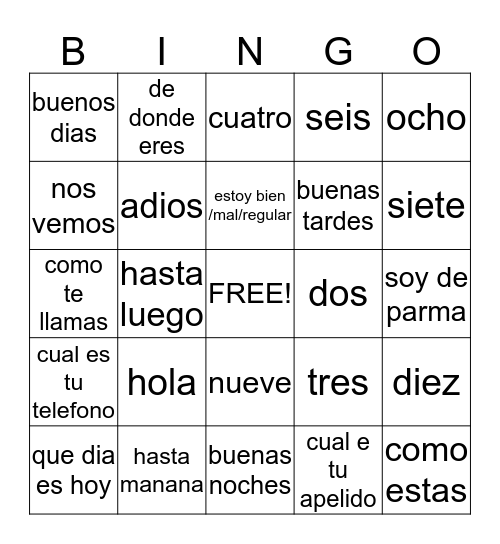 | B | I | N | G | O |
|---|---|---|---|---|
| buenos dias | de donde eres | cuatro | seis | ocho |
| nos vemos | adios | estoy bien /mal/regular | buenas tardes | siete |
| como te llamas | hasta luego | FREE! | dos | soy de parma |
| cual es tu telefono | hola | nueve | tres | diez |
| que dia es hoy | hasta manana | buenas noches | cual e tu apelido | como estas |